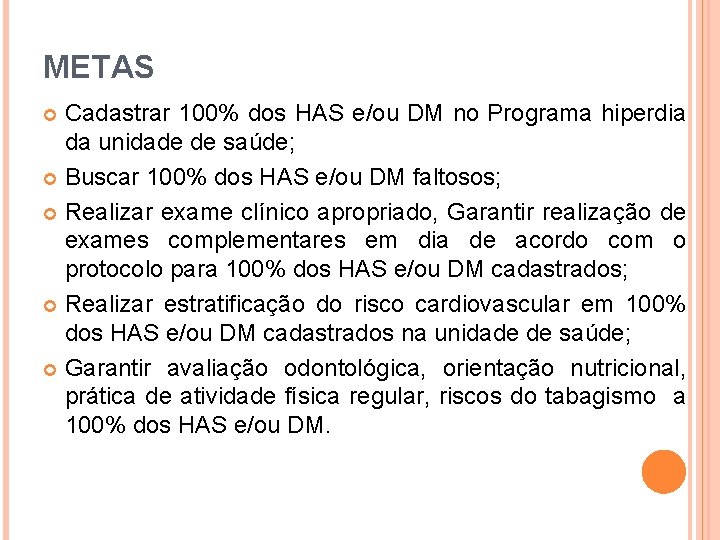 METAS

Cadastrar 100% dos HAS e/ou DM no Programa hiperdia da unidade de saúde;

Buscar 100% dos HAS e/ou DM faltosos;

Realizar exame clínico apropriado, Garantir realização de exames complementares em dia de acordo com o protocolo para 100% dos HAS e/ou DM cadastrados;

Realizar estratificação do risco cardiovascular em 100% dos HAS e/ou DM cadastrados na unidade de saúde;

Garantir avaliação odontológica, orientação nutricional, prática de atividade física regular, riscos do tabagismo a 100% dos HAS e/ou DM.